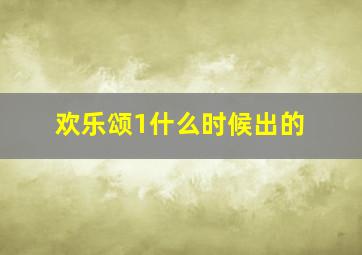 欢乐颂1什么时候出的